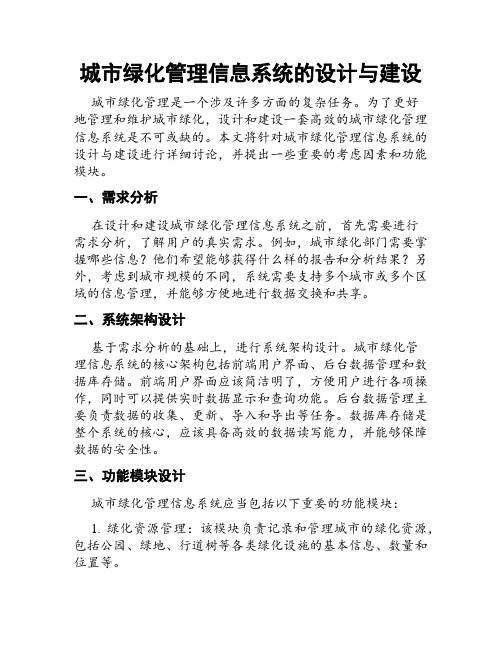 城市绿化管理信息系统的设计与建设

城市绿化管理是一个涉及许多方面的复杂任务。为了更好地管理和维护城市绿化，设计和建设一套高效的城市绿化管理信息系统是不可或缺的。本文将针对城市绿化管理信息系统的设计与建设进行详细讨论，并提出一些重要的考虑因素和功能模块。

一、需求分析

在设计和建设城市绿化管理信息系统之前，首先需要进行需求分析，了解用户的真实需求。例如，城市绿化部门需要掌握哪些信息？他们希望能够获得什么样的报告和分析结果？另外，考虑到城市规模的不同，系统需要支持多个城市或多个区域的信息管理，并能够方便地进行数据交换和共享。

二、系统架构设计

基于需求分析的基础上，进行系统架构设计。城市绿化管理信息系统的核心架构包括前端用户界面、后台数据管理和数据库存储。前端用户界面应该简洁明了，方便用户进行各项操作，同时可以提供实时数据显示和查询功能。后台数据管理主要负责数据的收集、更新、导入和导出等任务。数据库存储是整个系统的核心，应该具备高效的数据读写能力，并能够保障数据的安全性。

三、功能模块设计

城市绿化管理信息系统应当包括以下重要的功能模块：

1. 绿化资源管理：该模块负责记录和管理城市的绿化资源，包括公园、绿地、行道树等各类绿化设施的基本信息、数量和位置等。